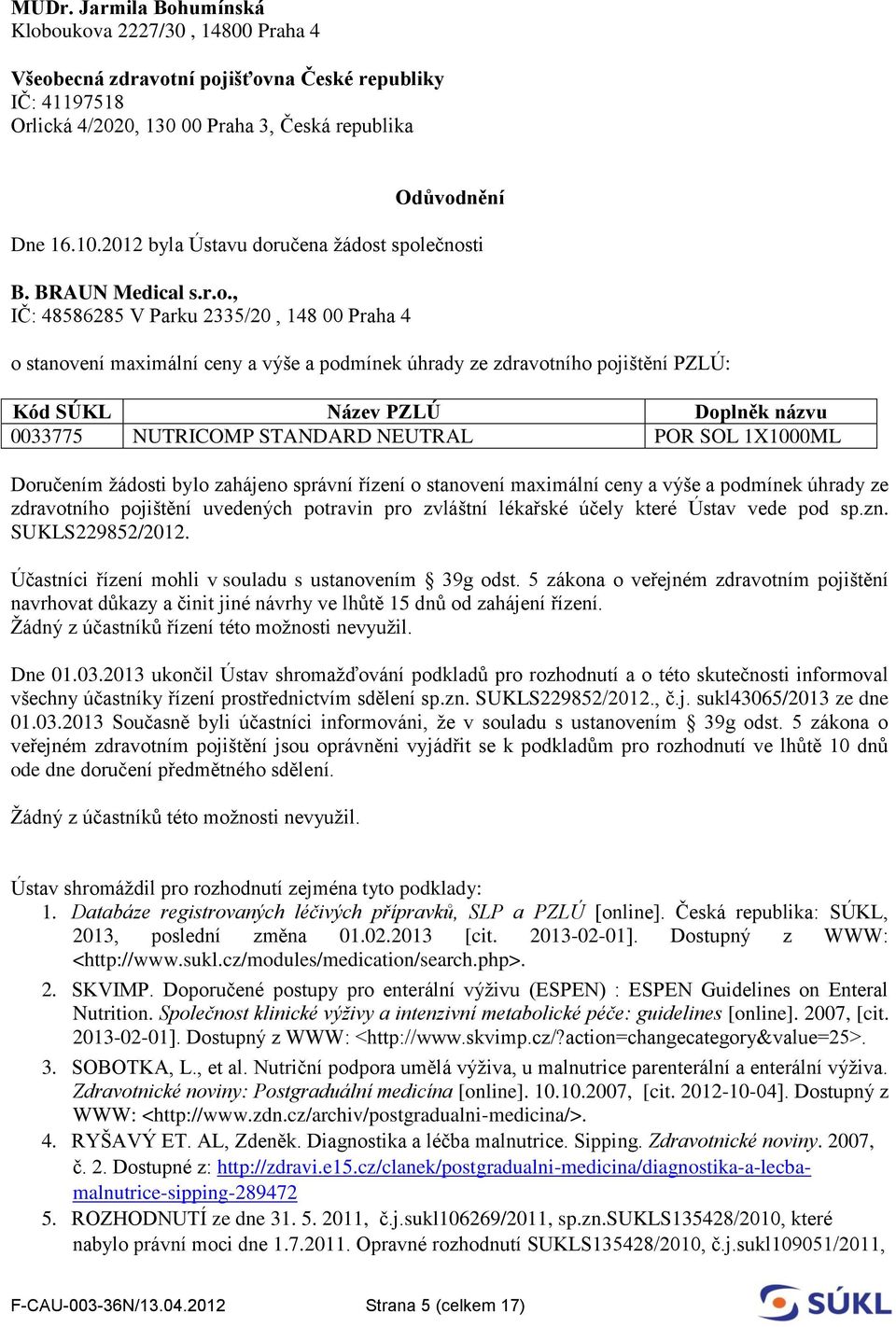 MUDr. Jarmila Bohumínská
Kloboukova 2227/30 , 14800 Praha 4

Všeobecná zdravotní pojišťovna České republiky
IČ: 41197518
Orlická 4/2020, 130 00 Praha 3, Česká republika

Odůvodnění

Dne 16.10.2012 byla Ústavu doručena žádost společnosti

B. BRAUN Medical s.r.o.,
IČ: 48586285 V Parku 2335/20 , 148 00 Praha 4

o stanovení maximální ceny a výše a podmínek úhrady ze zdravotního pojištění PZLÚ:

| Kód SÚKL | Název PZLÚ | Doplněk názvu |
|---|---|---|
| 0033775 | NUTRICOMP STANDARD NEUTRAL | POR SOL 1X1000ML |

Doručením žádosti bylo zahájeno správní řízení o stanovení maximální ceny a výše a podmínek úhrady ze zdravotního pojištění uvedených potravin pro zvláštní lékařské účely které Ústav vede pod sp.zn. SUKLS229852/2012.

Účastníci řízení mohli v souladu s ustanovením § 39g odst. 5 zákona o veřejném zdravotním pojištění navrhovat důkazy a činit jiné návrhy ve lhůtě 15 dnů od zahájení řízení.
Žádný z účastníků řízení této možnosti nevyužil.

Dne 01.03.2013 ukončil Ústav shromažďování podkladů pro rozhodnutí a o této skutečnosti informoval všechny účastníky řízení prostřednictvím sdělení sp.zn. SUKLS229852/2012., č.j. sukl43065/2013 ze dne 01.03.2013 Současně byli účastníci informováni, že v souladu s ustanovením § 39g odst. 5 zákona o veřejném zdravotním pojištění jsou oprávněni vyjádřit se k podkladům pro rozhodnutí ve lhůtě 10 dnů ode dne doručení předmětného sdělení.

Žádný z účastníků této možnosti nevyužil.

Ústav shromáždil pro rozhodnutí zejména tyto podklady:
1. Databáze registrovaných léčivých přípravků, SLP a PZLÚ [online]. Česká republika: SÚKL, 2013, poslední změna 01.02.2013 [cit. 2013-02-01]. Dostupný z WWW: <http://www.sukl.cz/modules/medication/search.php>.
2. SKVIMP. Doporučené postupy pro enterální výživu (ESPEN) : ESPEN Guidelines on Enteral Nutrition. Společnost klinické výživy a intenzivní metabolické péče: guidelines [online]. 2007, [cit. 2013-02-01]. Dostupný z WWW: <http://www.skvimp.cz/?action=changecategory&value=25>.
3. SOBOTKA, L., et al. Nutriční podpora umělá výživa, u malnutrice parenterální a enterální výživa. Zdravotnické noviny: Postgraduální medicína [online]. 10.10.2007, [cit. 2012-10-04]. Dostupný z WWW: <http://www.zdn.cz/archiv/postgradualni-medicina/>.
4. RYŠAVÝ ET. AL, Zdeněk. Diagnostika a léčba malnutrice. Sipping. Zdravotnické noviny. 2007, č. 2. Dostupné z: http://zdravi.e15.cz/clanek/postgradualni-medicina/diagnostika-a-lecba-malnutrice-sipping-289472
5. ROZHODNUTÍ ze dne 31. 5. 2011, č.j.sukl106269/2011, sp.zn.SUKLS135428/2010, které nabylo právní moci dne 1.7.2011. Opravné rozhodnutí SUKLS135428/2010, č.j.sukl109051/2011,

F-CAU-003-36N/13.04.2012 Strana 5 (celkem 17)
SÚKL